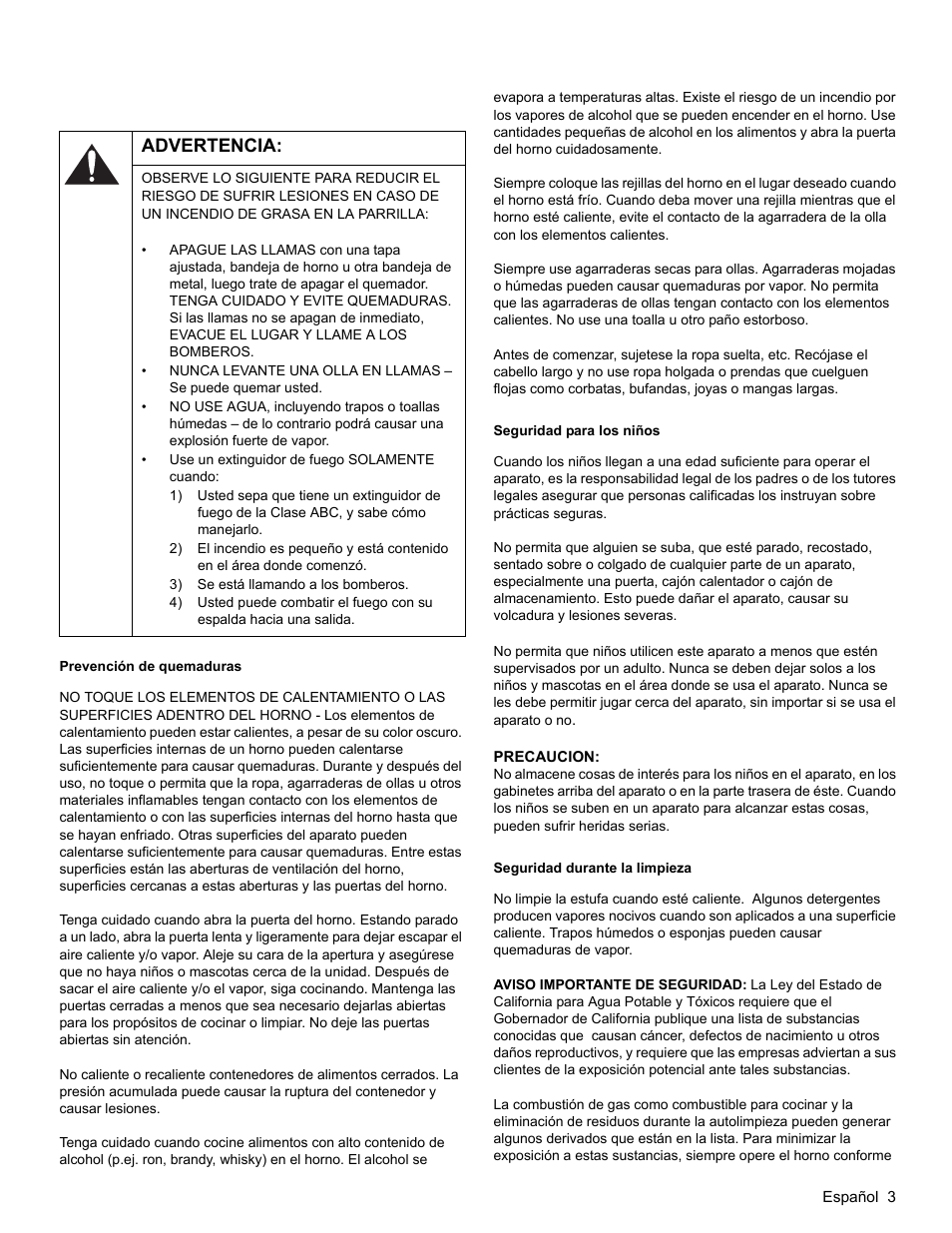 ADVERTENCIA:

OBSERVE LO SIGUIENTE PARA REDUCIR EL RIESGO DE SUFRIR LESIONES EN CASO DE UN INCENDIO DE GRASA EN LA PARRILLA:

• APAGUE LAS LLAMAS con una tapa ajustada, bandeja de horno u otra bandeja de metal, luego trate de apagar el quemador. TENGA CUIDADO Y EVITE QUEMADURAS. Si las llamas no se apagan de inmediato, EVACUE EL LUGAR Y LLAME A LOS BOMBEROS.
• NUNCA LEVANTE UNA OLLA EN LLAMAS – Se puede quemar usted.
• NO USE AGUA, incluyendo trapos o toallas húmedas – de lo contrario podrá causar una explosión fuerte de vapor.
• Use un extinguidor de fuego SOLAMENTE cuando:
1) Usted sepa que tiene un extinguidor de fuego de la Clase ABC, y sabe cómo manejarlo.
2) El incendio es pequeño y está contenido en el área donde comenzó.
3) Se está llamando a los bomberos.
4) Usted puede combatir el fuego con su espalda hacia una salida.

Prevención de quemaduras

NO TOQUE LOS ELEMENTOS DE CALENTAMIENTO O LAS SUPERFICIES ADENTRO DEL HORNO - Los elementos de calentamiento pueden estar calientes, a pesar de su color oscuro. Las superficies internas de un horno pueden calentarse suficientemente para causar quemaduras. Durante y después del uso, no toque o permita que la ropa, agarraderas de ollas u otros materiales inflamables tengan contacto con los elementos de calentamiento o con las superficies internas del horno hasta que se hayan enfriado. Otras superficies del aparato pueden calentarse suficientemente para causar quemaduras. Entre estas superficies están las aberturas de ventilación del horno, superficies cercanas a estas aberturas y las puertas del horno.

Tenga cuidado cuando abra la puerta del horno. Estando parado a un lado, abra la puerta lenta y ligeramente para dejar escapar el aire caliente y/o vapor. Aleje su cara de la apertura y asegúrese que no haya niños o mascotas cerca de la unidad. Después de sacar el aire caliente y/o el vapor, siga cocinando. Mantenga las puertas cerradas a menos que sea necesario dejarlas abiertas para los propósitos de cocinar o limpiar. No deje las puertas abiertas sin atención.

No caliente o recaliente contenedores de alimentos cerrados. La presión acumulada puede causar la ruptura del contenedor y causar lesiones.

Tenga cuidado cuando cocine alimentos con alto contenido de alcohol (p.ej. ron, brandy, whisky) en el horno. El alcohol se evapora a temperaturas altas. Existe el riesgo de un incendio por los vapores de alcohol que se pueden encender en el horno. Use cantidades pequeñas de alcohol en los alimentos y abra la puerta del horno cuidadosamente.

Siempre coloque las rejillas del horno en el lugar deseado cuando el horno está frío. Cuando deba mover una rejilla mientras que el horno esté caliente, evite el contacto de la agarradera de la olla con los elementos calientes.

Siempre use agarraderas secas para ollas. Agarraderas mojadas o húmedas pueden causar quemaduras por vapor. No permita que las agarraderas de ollas tengan contacto con los elementos calientes. No use una toalla u otro paño estorboso.

Antes de comenzar, sujetese la ropa suelta, etc. Recójase el cabello largo y no use ropa holgada o prendas que cuelguen flojas como corbatas, bufandas, joyas o mangas largas.

Seguridad para los niños

Cuando los niños llegan a una edad suficiente para operar el aparato, es la responsabilidad legal de los padres o de los tutores legales asegurar que personas calificadas los instruyan sobre prácticas seguras.

No permita que alguien se suba, que esté parado, recostado, sentado sobre o colgado de cualquier parte de un aparato, especialmente una puerta, cajón calentador o cajón de almacenamiento. Esto puede dañar el aparato, causar su volcadura y lesiones severas.

No permita que niños utilicen este aparato a menos que estén supervisados por un adulto. Nunca se deben dejar solos a los niños y mascotas en el área donde se usa el aparato. Nunca se les debe permitir jugar cerca del aparato, sin importar si se usa el aparato o no.

PRECAUCION:
No almacene cosas de interés para los niños en el aparato, en los gabinetes arriba del aparato o en la parte trasera de éste. Cuando los niños se suben en un aparato para alcanzar estas cosas, pueden sufrir heridas serias.

Seguridad durante la limpieza

No limpie la estufa cuando esté caliente. Algunos detergentes producen vapores nocivos cuando son aplicados a una superficie caliente. Trapos húmedos o esponjas pueden causar quemaduras de vapor.

AVISO IMPORTANTE DE SEGURIDAD: La Ley del Estado de California para Agua Potable y Tóxicos requiere que el Gobernador de California publique una lista de substancias conocidas que causan cáncer, defectos de nacimiento u otros daños reproductivos, y requiere que las empresas adviertan a sus clientes de la exposición potencial ante tales substancias.

La combustión de gas como combustible para cocinar y la eliminación de residuos durante la autolimpieza pueden generar algunos derivados que están en la lista. Para minimizar la exposición a estas sustancias, siempre opere el horno conforme

Español 3